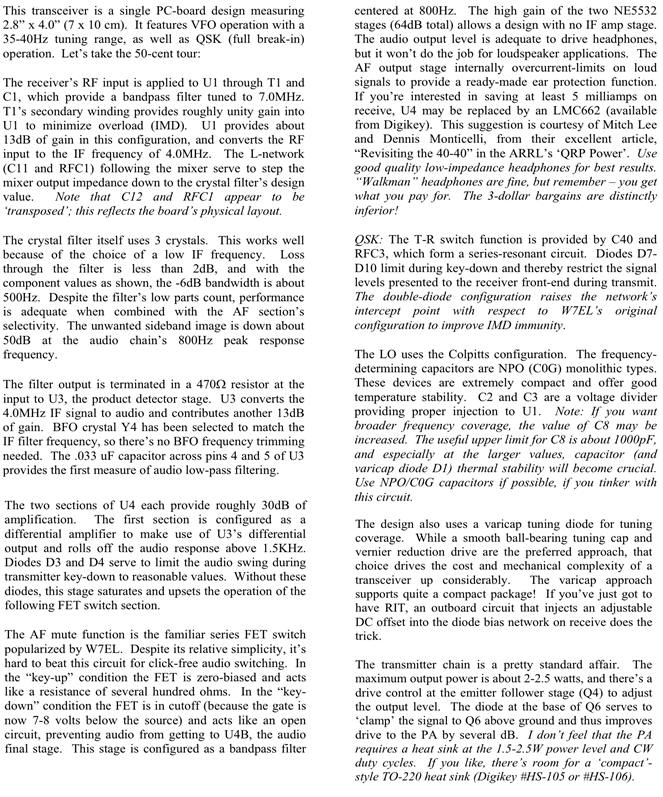 This transceiver is a single PC-board design measuring 2.8" x 4.0" (7 x 10 cm). It features VFO operation with a 35-40Hz tuning range, as well as QSK (full break-in) operation. Let's take the 50-cent tour:

The receiver's RF input is applied to U1 through T1 and C1, which provide a bandpass filter tuned to 7.0MHz. T1's secondary winding provides roughly unity gain into U1 to minimize overload (IMD). U1 provides about 13dB of gain in this configuration, and converts the RF input to the IF frequency of 4.0MHz. The L-network (C11 and RFC1) following the mixer serve to step the mixer output impedance down to the crystal filter's design value. Note that C12 and RFC1 appear to be 'transposed'; this reflects the board's physical layout.

The crystal filter itself uses 3 crystals. This works well because of the choice of a low IF frequency. Loss through the filter is less than 2dB, and with the component values as shown, the -6dB bandwidth is about 500Hz. Despite the filter's low parts count, performance is adequate when combined with the AF section's selectivity. The unwanted sideband image is down about 50dB at the audio chain's 800Hz peak response frequency.

The filter output is terminated in a 470Ω resistor at the input to U3, the product detector stage. U3 converts the 4.0MHz IF signal to audio and contributes another 13dB of gain. BFO crystal Y4 has been selected to match the IF filter frequency, so there's no BFO frequency trimming needed. The .033 uF capacitor across pins 4 and 5 of U3 provides the first measure of audio low-pass filtering.

The two sections of U4 each provide roughly 30dB of amplification. The first section is configured as a differential amplifier to make use of U3's differential output and rolls off the audio response above 1.5KHz. Diodes D3 and D4 serve to limit the audio swing during transmitter key-down to reasonable values. Without these diodes, this stage saturates and upsets the operation of the following FET switch section.

The AF mute function is the familiar series FET switch popularized by W7EL. Despite its relative simplicity, it's hard to beat this circuit for click-free audio switching. In the "key-up" condition the FET is zero-biased and acts like a resistance of several hundred ohms. In the "key-down" condition the FET is in cutoff (because the gate is now 7-8 volts below the source) and acts like an open circuit, preventing audio from getting to U4B, the audio final stage. This stage is configured as a bandpass filter centered at 800Hz. The high gain of the two NE5532 stages (64dB total) allows a design with no IF amp stage. The audio output level is adequate to drive headphones, but it won't do the job for loudspeaker applications. The AF output stage internally overcurrent-limits on loud signals to provide a ready-made ear protection function. If you're interested in saving at least 5 milliamps on receive, U4 may be replaced by an LMC662 (available from Digikey). This suggestion is courtesy of Mitch Lee and Dennis Monticelli, from their excellent article, "Revisiting the 40-40" in the ARRL's 'QRP Power'. Use good quality low-impedance headphones for best results. "Walkman" headphones are fine, but remember – you get what you pay for. The 3-dollar bargains are distinctly inferior!

QSK: The T-R switch function is provided by C40 and RFC3, which form a series-resonant circuit. Diodes D7-D10 limit during key-down and thereby restrict the signal levels presented to the receiver front-end during transmit. The double-diode configuration raises the network's intercept point with respect to W7EL's original configuration to improve IMD immunity.

The LO uses the Colpitts configuration. The frequency-determining capacitors are NPO (C0G) monolithic types. These devices are extremely compact and offer good temperature stability. C2 and C3 are a voltage divider providing proper injection to U1. Note: If you want broader frequency coverage, the value of C8 may be increased. The useful upper limit for C8 is about 1000pF, and especially at the larger values, capacitor (and varicap diode D1) thermal stability will become crucial. Use NPO/C0G capacitors if possible, if you tinker with this circuit.

The design also uses a varicap tuning diode for tuning coverage. While a smooth ball-bearing tuning cap and vernier reduction drive are the preferred approach, that choice drives the cost and mechanical complexity of a transceiver up considerably. The varicap approach supports quite a compact package! If you've just got to have RIT, an outboard circuit that injects an adjustable DC offset into the diode bias network on receive does the trick.

The transmitter chain is a pretty standard affair. The maximum output power is about 2-2.5 watts, and there's a drive control at the emitter follower stage (Q4) to adjust the output level. The diode at the base of Q6 serves to 'clamp' the signal to Q6 above ground and thus improves drive to the PA by several dB. I don't feel that the PA requires a heat sink at the 1.5-2.5W power level and CW duty cycles. If you like, there's room for a 'compact'-style TO-220 heat sink (Digikey #HS-105 or #HS-106).